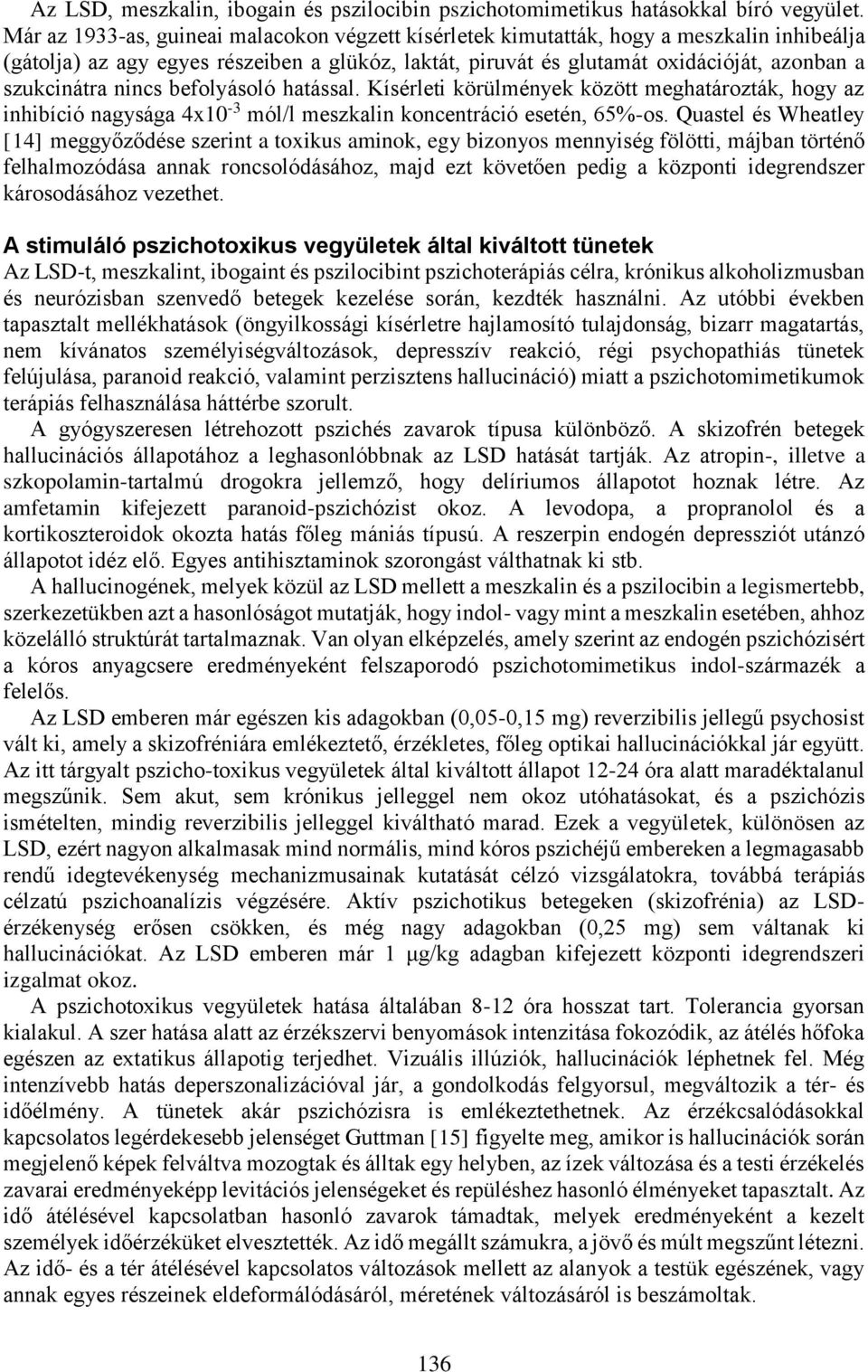 Az LSD, meszkalin, ibogain és pszilocibin pszichotomimetikus hatásokkal bíró vegyület. Már az 1933-as, guineai malacokon végzett kísérletek kimutatták, hogy a meszkalin inhibeálja (gátolja) az agy egyes részeiben a glükóz, laktát, piruvát és glutamát oxidációját, azonban a szukcinátra nincs befolyásoló hatással. Kísérleti körülmények között meghatározták, hogy az inhibíció nagysága $4x10^{-3}$ mól/l meszkalin koncentráció esetén, 65%-os. Quastel és Wheatley [14] meggyőződése szerint a toxikus aminok, egy bizonyos mennyiség fölötti, májban történő felhalmozódása annak roncsolódásához, majd ezt követően pedig a központi idegrendszer károsodásához vezethet.

A stimuláló pszichotoxikus vegyületek által kiváltott tünetek
Az LSD-t, meszkalint, ibogaint és pszilocibint pszichoterápiás célra, krónikus alkoholizmusban és neurózisban szenvedő betegek kezelése során, kezdték használni. Az utóbbi években tapasztalt mellékhatások (öngyilkossági kísérletre hajlamosító tulajdonság, bizarr magatartás, nem kívánatos személyiségváltozások, depresszív reakció, régi psychopathiás tünetek felújulása, paranoid reakció, valamint perzisztens hallucináció) miatt a pszichotomimetikumok terápiás felhasználása háttérbe szorult.
A gyógyszeresen létrehozott pszichés zavarok típusa különböző. A skizofrén betegek hallucinációs állapotához a leghasonlóbbnak az LSD hatását tartják. Az atropin-, illetve a szkopolamin-tartalmú drogokra jellemző, hogy delíriumos állapotot hoznak létre. Az amfetamin kifejezett paranoid-pszichózist okoz. A levodopa, a propranolol és a kortikoszteroidok okozta hatás főleg mániás típusú. A reszerpin endogén depressziót utánzó állapotot idéz elő. Egyes antihisztaminok szorongást válthatnak ki stb.
A hallucinogének, melyek közül az LSD mellett a meszkalin és a pszilocibin a legismertebb, szerkezetükben azt a hasonlóságot mutatják, hogy indol- vagy mint a meszkalin esetében, ahhoz közelálló struktúrát tartalmaznak. Van olyan elképzelés, amely szerint az endogén pszichózisért a kóros anyagcsere eredményeként felszaporodó pszichotomimetikus indol-származék a felelős.
Az LSD emberen már egészen kis adagokban (0,05-0,15 mg) reverzibilis jellegű psychosist vált ki, amely a skizofréniára emlékeztető, érzékletes, főleg optikai hallucinációkkal jár együtt. Az itt tárgyalt pszicho-toxikus vegyületek által kiváltott állapot 12-24 óra alatt maradéktalanul megszűnik. Sem akut, sem krónikus jelleggel nem okoz utóhatásokat, és a pszichózis ismételten, mindig reverzibilis jelleggel kiváltható marad. Ezek a vegyületek, különösen az LSD, ezért nagyon alkalmasak mind normális, mind kóros pszichéjű embereken a legmagasabb rendű idegtevékenység mechanizmusainak kutatását célzó vizsgálatokra, továbbá terápiás célzatú pszichoanalízis végzésére. Aktív pszichotikus betegeken (skizofrénia) az LSD-érzékenység erősen csökken, és még nagy adagokban (0,25 mg) sem váltanak ki hallucinációkat. Az LSD emberen már 1 μg/kg adagban kifejezett központi idegrendszeri izgalmat okoz.
A pszichotoxikus vegyületek hatása általában 8-12 óra hosszat tart. Tolerancia gyorsan kialakul. A szer hatása alatt az érzékszervi benyomások intenzitása fokozódik, az átélés hőfoka egészen az extatikus állapotig terjedhet. Vizuális illúziók, hallucinációk léphetnek fel. Még intenzívebb hatás deperszonalizációval jár, a gondolkodás felgyorsul, megváltozik a tér- és időélmény. A tünetek akár pszichózisra is emlékeztethetnek. Az érzékcsalódásokkal kapcsolatos legérdekesebb jelenséget Guttman [15] figyelte meg, amikor is hallucinációk során megjelenő képek felváltva mozogtak és álltak egy helyben, az ízek változása és a testi érzékelés zavarai eredményeképp levitációs jelenségeket és repüléshez hasonló élményeket tapasztalt. Az idő átélésével kapcsolatban hasonló zavarok támadtak, melyek eredményeként a kezelt személyek időérzéküket elvesztették. Az idő megállt számukra, a jövő és múlt megszűnt létezni. Az idő- és a tér átélésével kapcsolatos változások mellett az alanyok a testük egészének, vagy annak egyes részeinek eldeformálódásáról, méretének változásáról is beszámoltak.

136